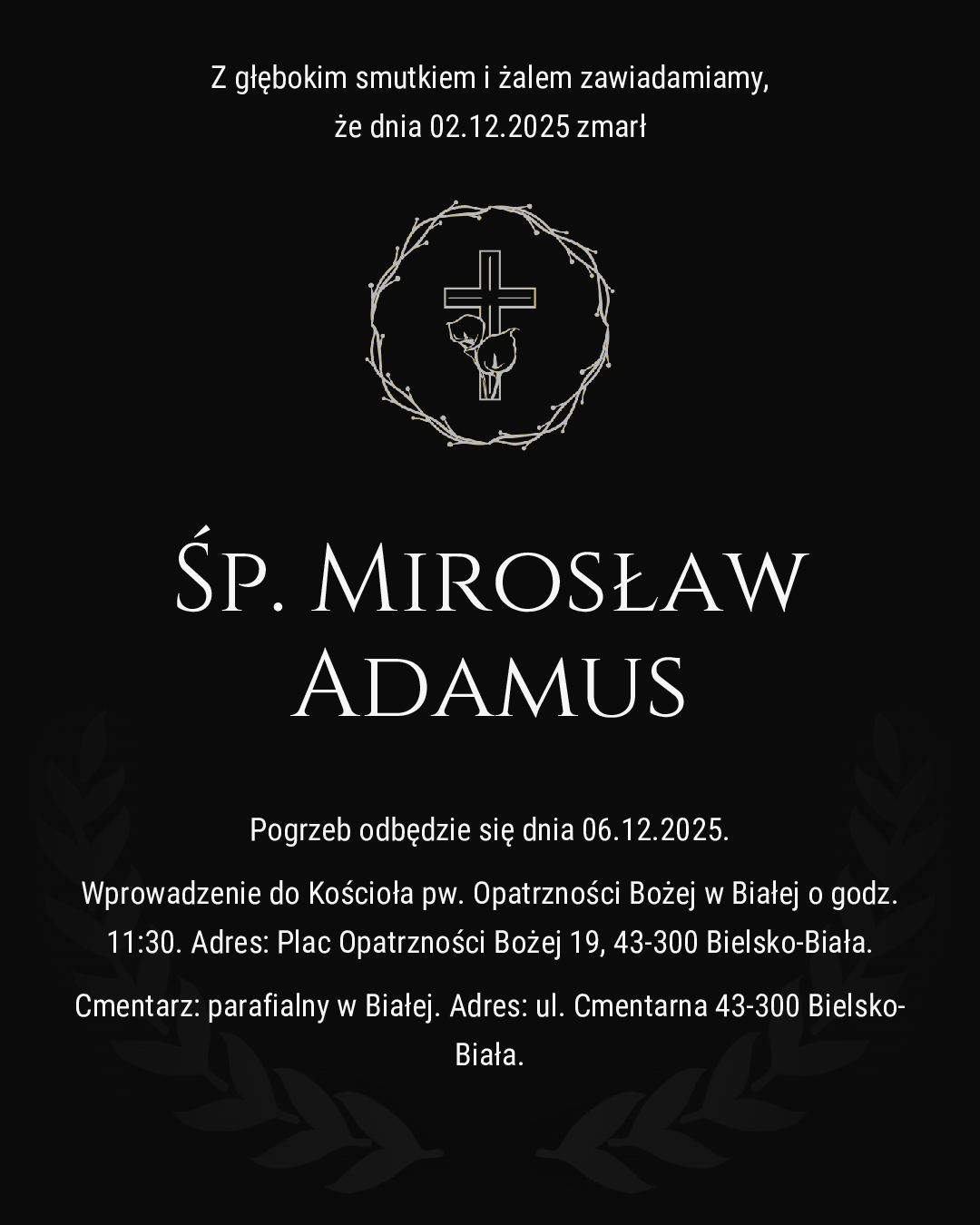 Z głębokim smutkiem i żalem zawiadamiamy, że dnia 02.12.2025 zmarł

Śp. Mirosław Adamus

Pogrzeb odbędzie się dnia 06.12.2025.

Wprowadzenie do Kościoła pw. Opatrzności Bożej w Białej o godz. 11:30. Adres: Plac Opatrzności Bożej 19, 43-300 Bielsko-Biała.

Cmentarz: parafialny w Białej. Adres: ul. Cmentarna 43-300 Bielsko-Biała.